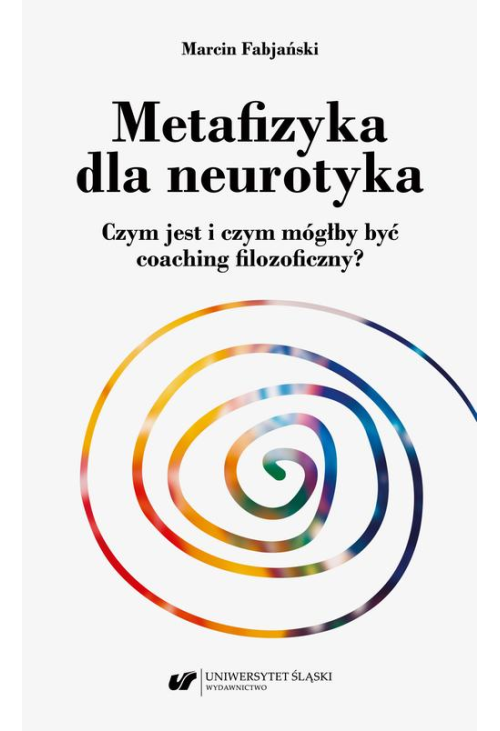 Marcin Fabjański

Metafizyka dla neurotyka

Czym jest i czym mógłby być coaching filozoficzny?

UNIWERSYTET ŚLĄSKI
WYDAWNICTWO